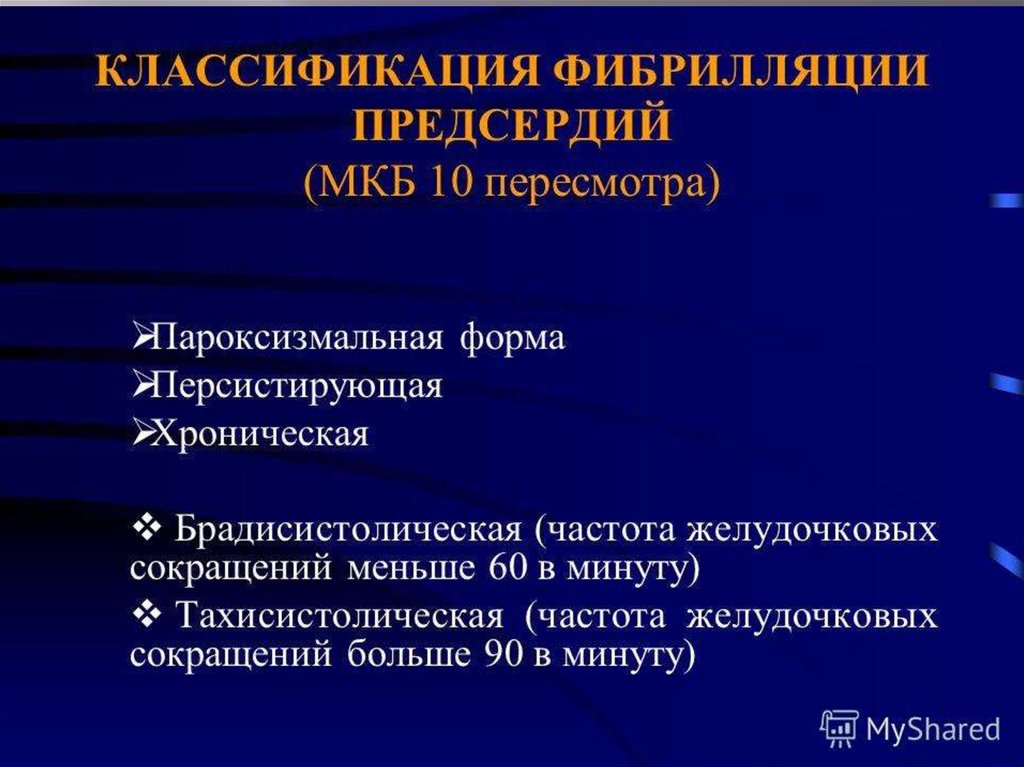 КЛАССИФИКАЦИЯ ФИБРИЛЛЯЦИИ ПРЕДСЕРДИЙ
(МКБ 10 пересмотра)

➢Пароксизмальная форма
➢Персистирующая
➢Хроническая

❖ Брадисистолическая (частота желудочковых сокращений меньше 60 в минуту)
❖ Тахисистолическая (частота желудочковых сокращений больше 90 в минуту)

MyShared